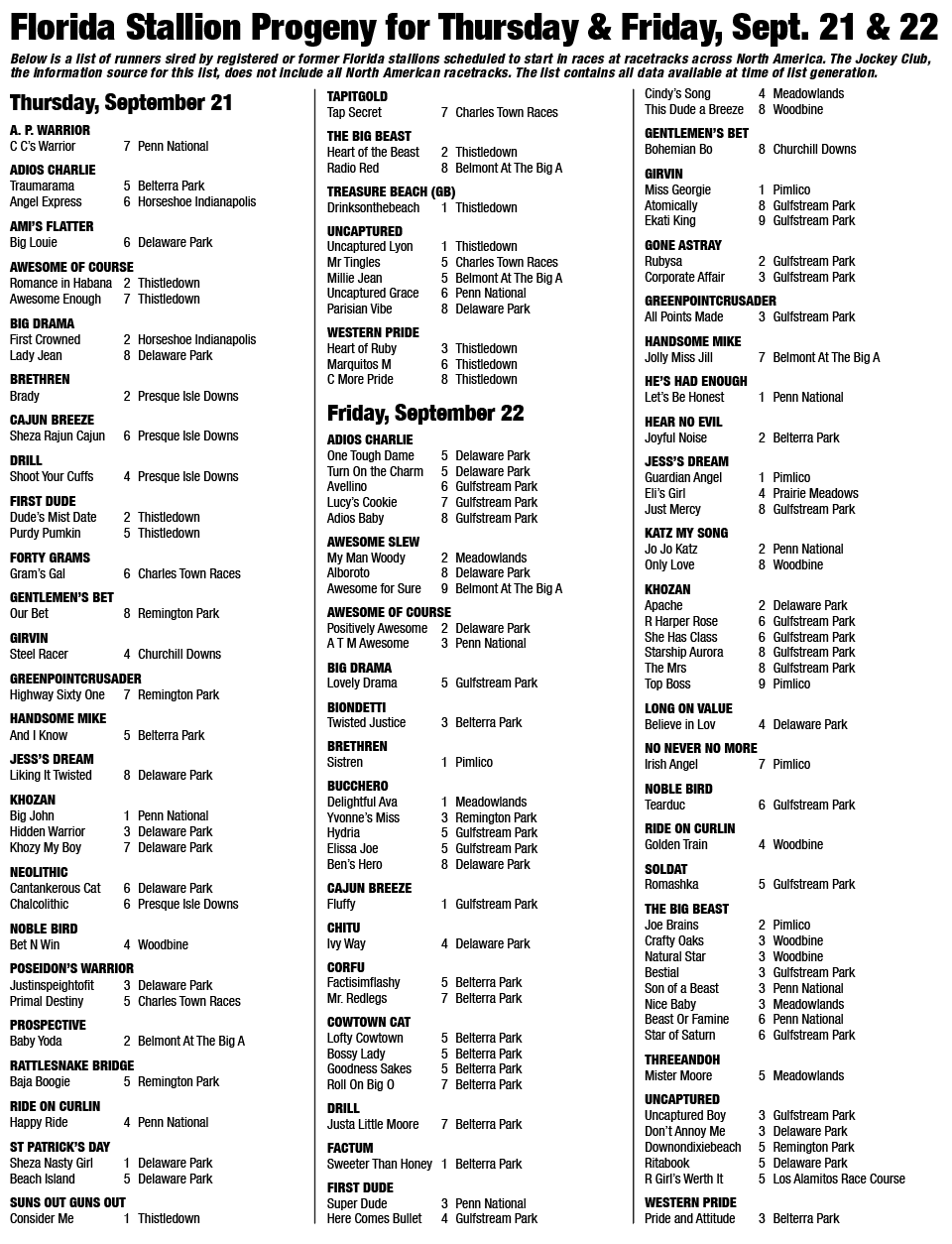 Florida Stallion Progeny for Thursday & Friday, Sept. 21 & 22

Below is a list of runners sired by registered or former Florida stallions scheduled to start in races at racetracks across North America. The Jockey Club, the information source for this list, does not include all North American racetracks. The list contains all data available at time of list generation.

Thursday, September 21

A. P. WARRIOR
C C's Warrior 7 Penn National

ADIOS CHARLIE
Traumarama 5 Belterra Park
Angel Express 6 Horseshoe Indianapolis

AMI'S FLATTER
Big Louie 6 Delaware Park

AWESOME OF COURSE
Romance in Habana 2 Thistledown
Awesome Enough 7 Thistledown

BIG DRAMA
First Crowned 2 Horseshoe Indianapolis
Lady Jean 8 Delaware Park

BRETHREN
Brady 2 Presque Isle Downs

CAJUN BREEZE
Sheza Rajun Cajun 6 Presque Isle Downs

DRILL
Shoot Your Cuffs 4 Presque Isle Downs

FIRST DUDE
Dude's Mist Date 2 Thistledown
Purdy Pumkin 5 Thistledown

FORTY GRAMS
Gram's Gal 6 Charles Town Races

GENTLEMEN'S BET
Our Bet 8 Remington Park

GIRVIN
Steel Racer 4 Churchill Downs

GREENPOINTCRUSADER
Highway Sixty One 7 Remington Park

HANDSOME MIKE
And I Know 5 Belterra Park

JESS'S DREAM
Liking It Twisted 8 Delaware Park

KHOZAN
Big John 1 Penn National
Hidden Warrior 3 Delaware Park
Khozy My Boy 7 Delaware Park

NEOLITHIC
Cantankerous Cat 6 Delaware Park
Chalcolithic 6 Presque Isle Downs

NOBLE BIRD
Bet N Win 4 Woodbine

POSEIDON'S WARRIOR
Justinspeightofit 3 Delaware Park
Primal Destiny 5 Charles Town Races

PROSPECTIVE
Baby Yoda 2 Belmont At The Big A

RATTLESNAKE BRIDGE
Baja Boogie 5 Remington Park

RIDE ON CURLIN
Happy Ride 4 Penn National

ST PATRICK'S DAY
Sheza Nasty Girl 1 Delaware Park
Beach Island 5 Delaware Park

SUNS OUT GUNS OUT
Consider Me 1 Thistledown

TAPITGOLD
Tap Secret 7 Charles Town Races

THE BIG BEAST
Heart of the Beast 2 Thistledown
Radio Red 8 Belmont At The Big A

TREASURE BEACH (GB)
Drinksonthebeach 1 Thistledown

UNCAPTURED
Uncaptured Lyon 1 Thistledown
Mr Tingles 5 Charles Town Races
Millie Jean 5 Belmont At The Big A
Uncaptured Grace 6 Penn National
Parisian Vibe 8 Delaware Park

WESTERN PRIDE
Heart of Ruby 3 Thistledown
Marquitos M 6 Thistledown
C More Pride 8 Thistledown

Friday, September 22

ADIOS CHARLIE
One Tough Dame 5 Delaware Park
Turn On the Charm 5 Delaware Park
Avellino 6 Gulfstream Park
Lucy's Cookie 7 Gulfstream Park
Adios Baby 8 Gulfstream Park

AWESOME SLEW
My Man Woody 2 Meadowlands
Alboroto 8 Delaware Park
Awesome for Sure 9 Belmont At The Big A

AWESOME OF COURSE
Positively Awesome 2 Delaware Park
A T M Awesome 3 Penn National

BIG DRAMA
Lovely Drama 5 Gulfstream Park

BIONDETTI
Twisted Justice 3 Belterra Park

BRETHREN
Sistren 1 Pimlico

BUCCHERO
Delightful Ava 1 Meadowlands
Yvonne's Miss 3 Remington Park
Hydria 5 Gulfstream Park
Elissa Joe 5 Gulfstream Park
Ben's Hero 8 Delaware Park

CAJUN BREEZE
Fluffy 1 Gulfstream Park

CHITU
Ivy Way 4 Delaware Park

CORFU
Factisimflashy 5 Belterra Park
Mr. Redlegs 7 Belterra Park

COWTOWN CAT
Lofty Cowtown 5 Belterra Park
Bossy Lady 5 Belterra Park
Goodness Sakes 5 Belterra Park
Roll On Big O 7 Belterra Park

DRILL
Justa Little Moore 7 Belterra Park

FACTUM
Sweeter Than Honey 1 Belterra Park

FIRST DUDE
Super Dude 3 Penn National
Here Comes Bullet 4 Gulfstream Park
Cindy's Song 4 Meadowlands
This Dude a Breeze 8 Woodbine

GENTLEMEN'S BET
Bohemian Bo 8 Churchill Downs

GIRVIN
Miss Georgie 1 Pimlico
Atomically 8 Gulfstream Park
Ekati King 9 Gulfstream Park

GONE ASTRAY
Rubysa 2 Gulfstream Park
Corporate Affair 3 Gulfstream Park

GREENPOINTCRUSADER
All Points Made 3 Gulfstream Park

HANDSOME MIKE
Jolly Miss Jill 7 Belmont At The Big A

HE'S HAD ENOUGH
Let's Be Honest 1 Penn National

HEAR NO EVIL
Joyful Noise 2 Belterra Park

JESS'S DREAM
Guardian Angel 1 Pimlico
Eli's Girl 4 Prairie Meadows
Just Mercy 8 Gulfstream Park

KATZ MY SONG
Jo Jo Katz 2 Penn National
Only Love 8 Woodbine

KHOZAN
Apache 2 Delaware Park
R Harper Rose 6 Gulfstream Park
She Has Class 6 Gulfstream Park
Starship Aurora 8 Gulfstream Park
The Mrs 8 Gulfstream Park
Top Boss 9 Pimlico

LONG ON VALUE
Believe in Lov 4 Delaware Park

NO NEVER NO MORE
Irish Angel 7 Pimlico

NOBLE BIRD
Tearduc 6 Gulfstream Park

RIDE ON CURLIN
Golden Train 4 Woodbine

SOLDAT
Romashka 5 Gulfstream Park

THE BIG BEAST
Joe Brains 2 Pimlico
Crafty Oaks 3 Woodbine
Natural Star 3 Woodbine
Bestial 3 Gulfstream Park
Son of a Beast 3 Penn National
Nice Baby 3 Meadowlands
Beast Or Famine 6 Penn National
Star of Saturn 6 Gulfstream Park

THREEANDOH
Mister Moore 5 Meadowlands

UNCAPTURED
Uncaptured Boy 3 Gulfstream Park
Don't Annoy Me 3 Delaware Park
Downondixiebeach 5 Remington Park
Ritabook 5 Delaware Park
R Girl's Werth It 5 Los Alamitos Race Course

WESTERN PRIDE
Pride and Attitude 3 Belterra Park